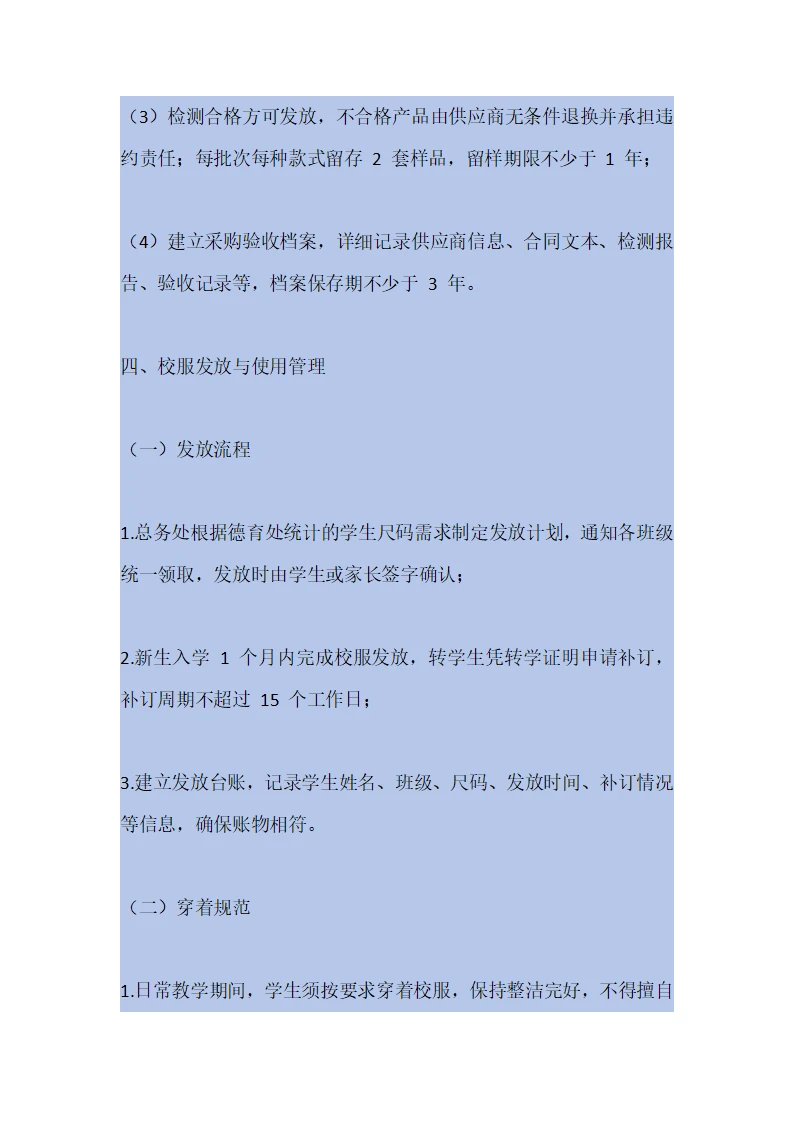 （3）检测合格方可发放，不合格产品由供应商无条件退换并承担违约责任；每批次每种款式留存 2 套样品，留样期限不少于 1 年；

（4）建立采购验收档案，详细记录供应商信息、合同文本、检测报告、验收记录等，档案保存期不少于 3 年。

四、校服发放与使用管理

（一）发放流程

1.总务处根据德育处统计的学生尺码需求制定发放计划，通知各班级统一领取，发放时由学生或家长签字确认；

2.新生入学 1 个月内完成校服发放，转学生凭转学证明申请补订，补订周期不超过 15 个工作日；

3.建立发放台账，记录学生姓名、班级、尺码、发放时间、补订情况等信息，确保账物相符。

（二）穿着规范

1.日常教学期间，学生须按要求穿着校服，保持整洁完好，不得擅自